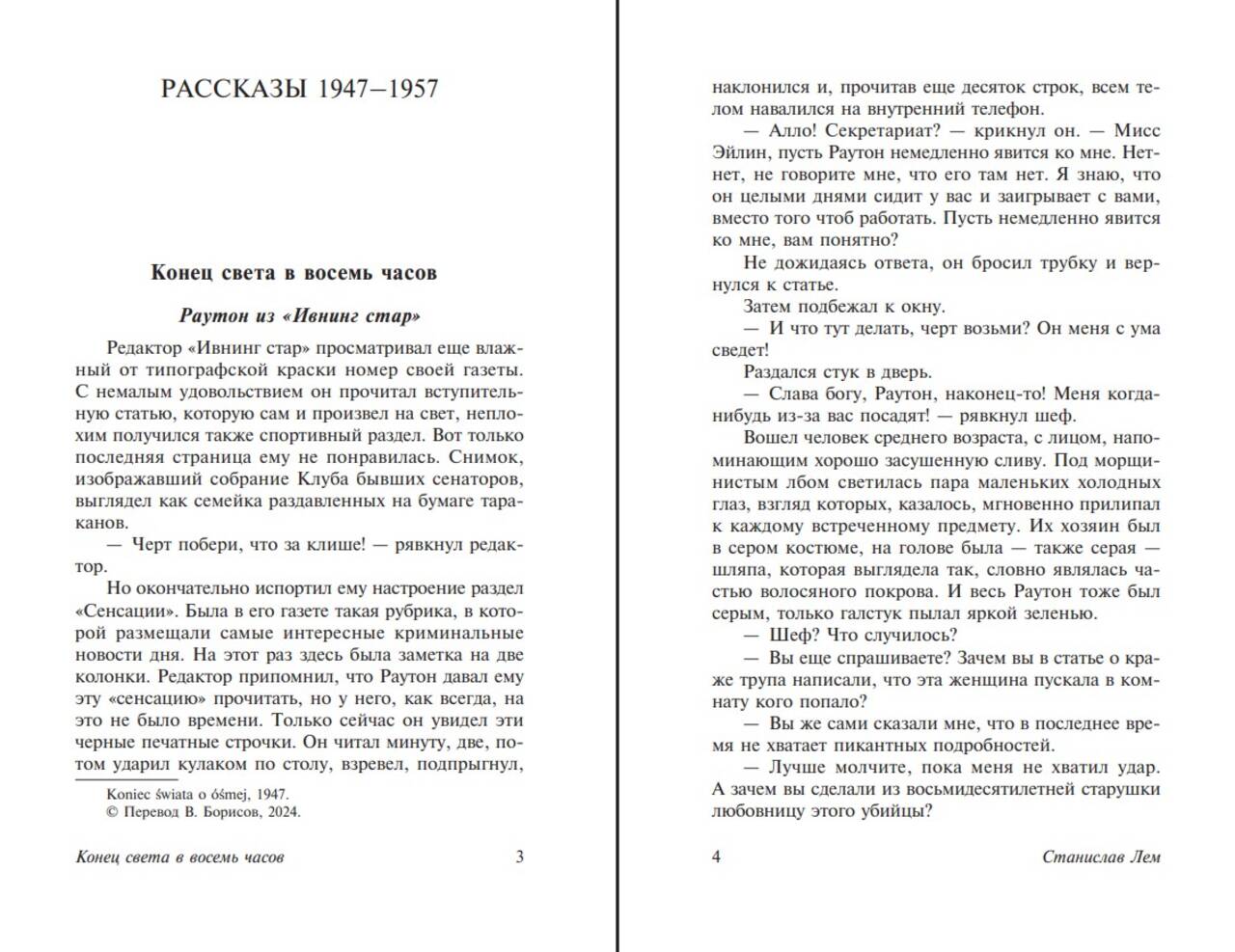 РАССКАЗЫ 1947–1957

Конец света в восемь часов

Раутон из «Ивнинг стар»

Редактор «Ивнинг стар» просматривал еще влажный от типографской краски номер своей газеты. С немалым удовольствием он прочитал вступительную статью, которую сам и произвел на свет, неплохим получился также спортивный раздел. Вот только последняя страница ему не понравилась. Снимок, изображавший собрание Клуба бывших сенаторов, выглядел как семейка раздавленных на бумаге тараканов.

— Черт побери, что за клише! — рявкнул редактор.

Но окончательно испортил ему настроение раздел «Сенсации». Была в его газете такая рубрика, в которой размещали самые интересные криминальные новости дня. На этот раз здесь была заметка на две колонки. Редактор припомнил, что Раутон давал ему эту «сенсацию» прочитать, но у него, как всегда, на это не было времени. Только сейчас он увидел эти черные печатные строчки. Он читал минуту, две, потом ударил кулаком по столу, взревел, подпрыгнул,

Koniec świata o ósmej, 1947.
© Перевод В. Борисов, 2024.

Конец света в восемь часов 3

наклонился и, прочитав еще десяток строк, всем телом навалился на внутренний телефон.

— Алло! Секретариат? — крикнул он. — Мисс Эйлин, пусть Раутон немедленно явится ко мне. Нет-нет, не говорите мне, что его там нет. Я знаю, что он целыми днями сидит у вас и заигрывает с вами, вместо того чтоб работать. Пусть немедленно явится ко мне, вам понятно?

Не дожидаясь ответа, он бросил трубку и вернулся к статье.

Затем подбежал к окну.

— И что тут делать, черт возьми? Он меня с ума сведет!

Раздался стук в дверь.

— Слава богу, Раутон, наконец-то! Меня когда-нибудь из-за вас посадят! — рявкнул шеф.

Вошел человек среднего возраста, с лицом, напоминающим хорошо засушенную сливу. Под морщинистым лбом светилась пара маленьких холодных глаз, взгляд которых, казалось, мгновенно прилипал к каждому встреченному предмету. Их хозяин был в сером костюме, на голове была — также серая — шляпа, которая выглядела так, словно являлась частью волосяного покрова. И весь Раутон тоже был серым, только галстук пылал яркой зеленью.

— Шеф? Что случилось?

— Вы еще спрашиваете? Зачем вы в статье о краже трупа написали, что эта женщина пускала в комнату кого попало?

— Вы же сами сказали мне, что в последнее время не хватает пикантных подробностей.

— Лучше молчите, пока меня не хватил удар. А зачем вы сделали из восьмидесятилетней старушки любовницу этого убийцы?

4 Станислав Лем